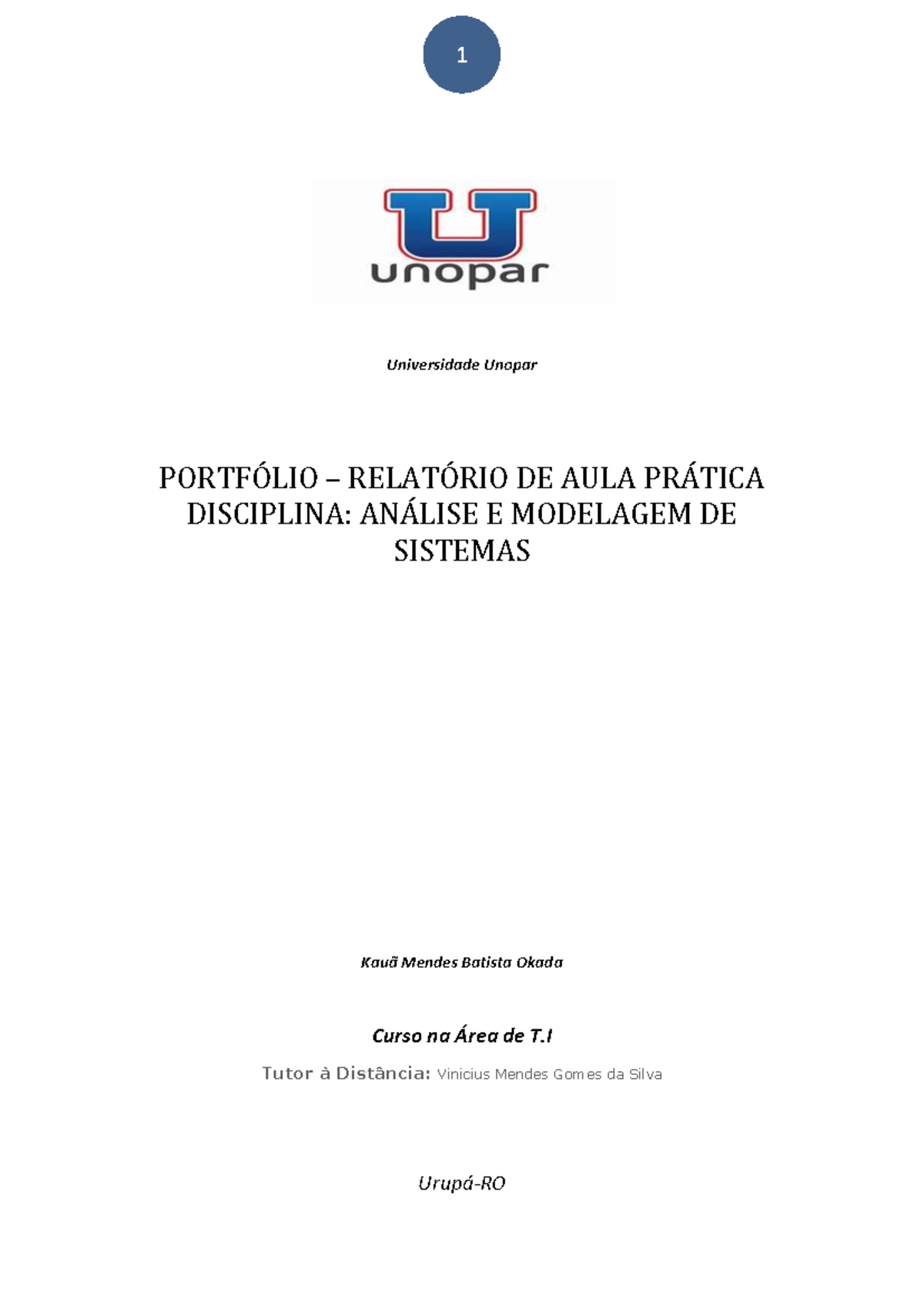 1

unopar

Universidade Unopar

PORTFÓLIO – RELATÓRIO DE AULA PRÁTICA DISCIPLINA: ANÁLISE E MODELAGEM DE SISTEMAS

Kauã Mendes Batista Okada

Curso na Área de T.I

Tutor à Distância: Vinicius Mendes Gomes da Silva

Urupá-RO